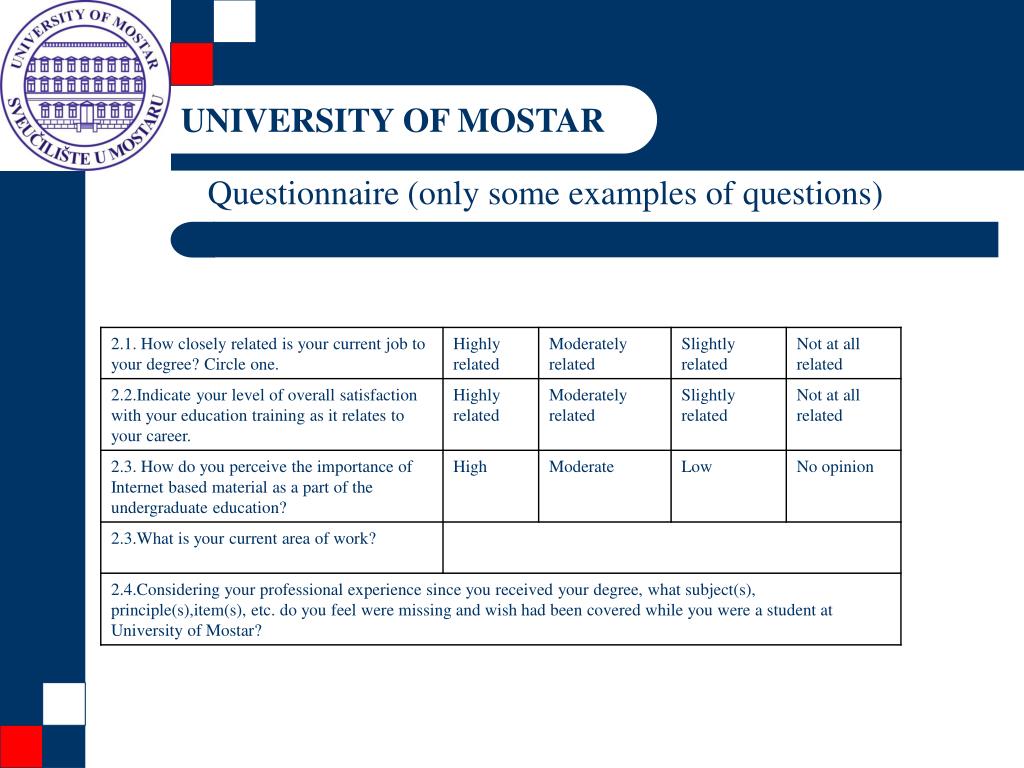 UNIVERSITY OF MOSTAR
SVEUČILIŠTE U MOSTARU

UNIVERSITY OF MOSTAR

Questionnaire (only some examples of questions)

| 2.1. How closely related is your current job to your degree? Circle one. | Highly related | Moderately related | Slightly related | Not at all related |
|---|---|---|---|---|
| 2.2.Indicate your level of overall satisfaction with your education training as it relates to your career. | Highly related | Moderately related | Slightly related | Not at all related |
| 2.3. How do you perceive the importance of Internet based material as a part of the undergraduate education? | High | Moderate | Low | No opinion |
| 2.3.What is your current area of work? | | | | |
| 2.4.Considering your professional experience since you received your degree, what subject(s), principle(s),item(s), etc. do you feel were missing and wish had been covered while you were a student at University of Mostar? | | | | |